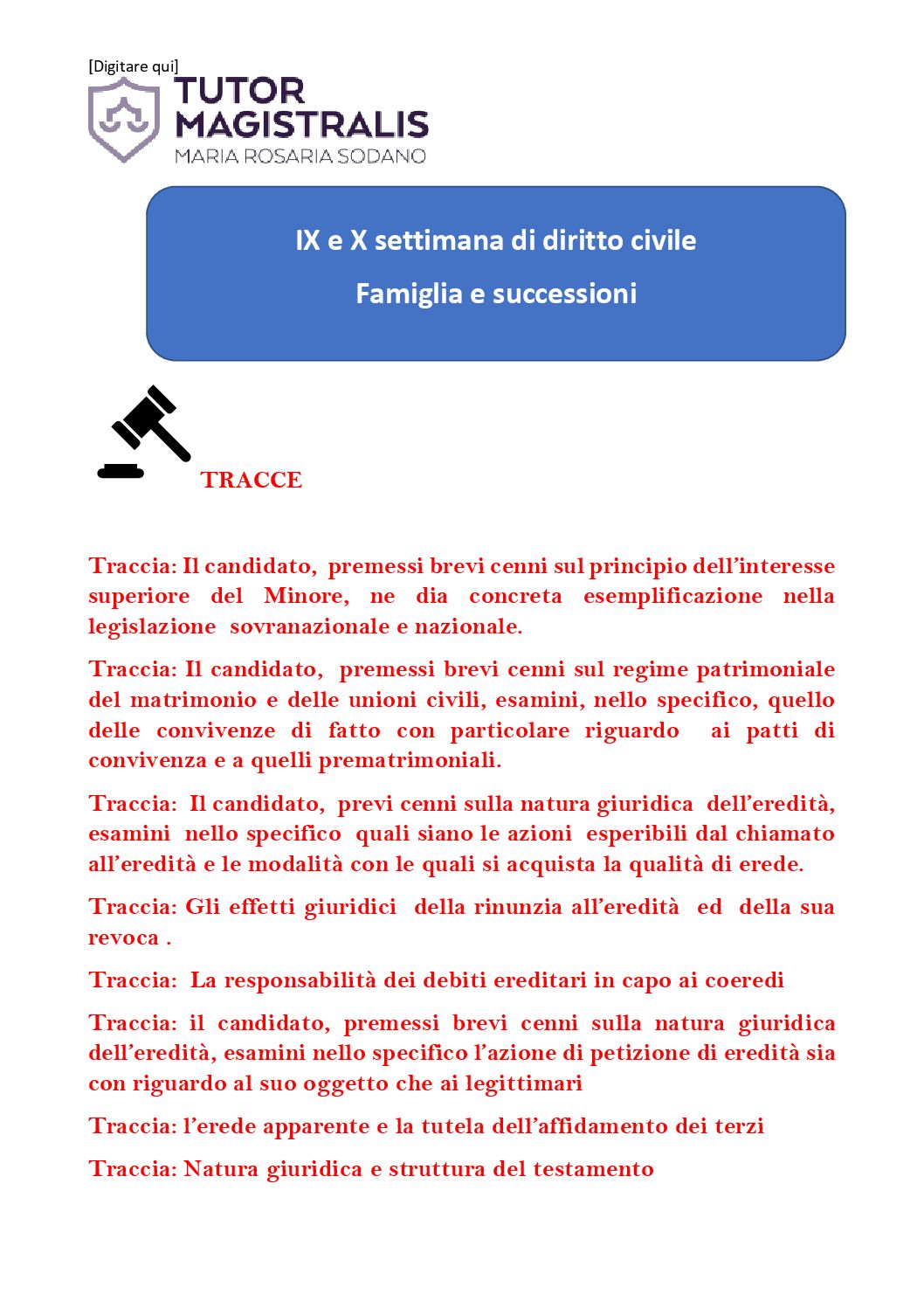 [Digitare qui]

TUTOR MAGISTRALIS
MARIA ROSARIA SODANO

IX e X settimana di diritto civile

Famiglia e successioni

TRACCE

Traccia: Il candidato, premessi brevi cenni sul principio dell'interesse superiore del Minore, ne dia concreta esemplificazione nella legislazione sovranazionale e nazionale.

Traccia: Il candidato, premessi brevi cenni sul regime patrimoniale del matrimonio e delle unioni civili, esamini, nello specifico, quello delle convivenze di fatto con particolare riguardo ai patti di convivenza e a quelli prematrimoniali.

Traccia: Il candidato, previ cenni sulla natura giuridica dell'eredità, esamini nello specifico quali siano le azioni esperibili dal chiamato all'eredità e le modalità con le quali si acquista la qualità di erede.

Traccia: Gli effetti giuridici della rinunzia all'eredità ed della sua revoca .

Traccia: La responsabilità dei debiti ereditari in capo ai coeredi

Traccia: il candidato, premessi brevi cenni sulla natura giuridica dell'eredità, esamini nello specifico l'azione di petizione di eredità sia con riguardo al suo oggetto che ai legittimari

Traccia: l'erede apparente e la tutela dell'affidamento dei terzi

Traccia: Natura giuridica e struttura del testamento